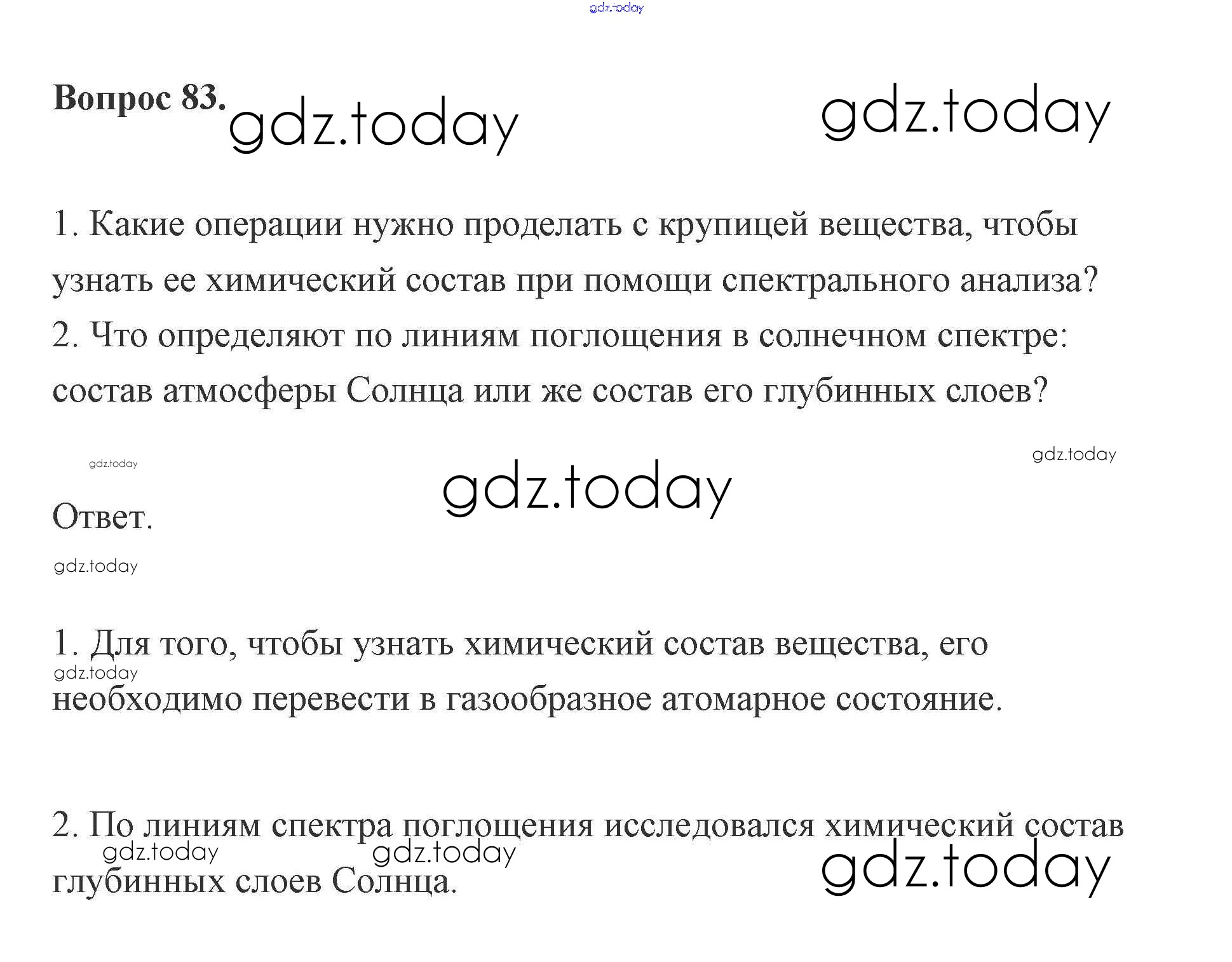 Вопрос 83.

1. Какие операции нужно проделать с крупицей вещества, чтобы узнать ее химический состав при помощи спектрального анализа?
2. Что определяют по линиям поглощения в солнечном спектре: состав атмосферы Солнца или же состав его глубинных слоев?

Ответ.

1. Для того, чтобы узнать химический состав вещества, его необходимо перевести в газообразное атомарное состояние.

2. По линиям спектра поглощения исследовался химический состав глубинных слоев Солнца.

gdz.today